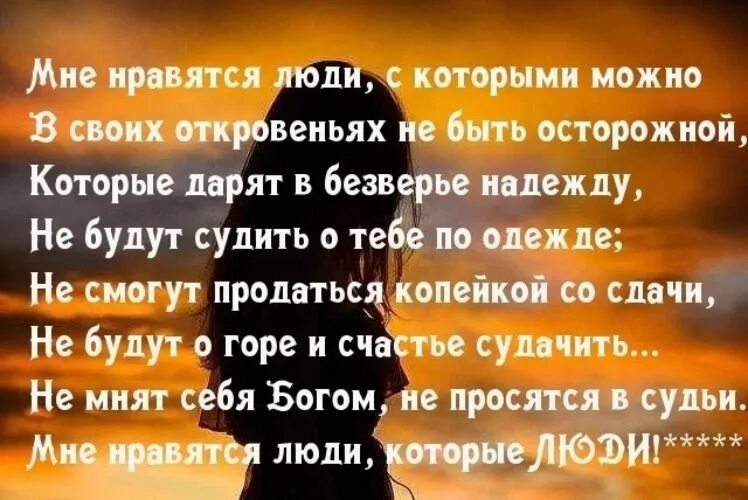 Мне нравятся люди, с которыми можно
В своих откровеньях не быть осторожной,
Которые дарят в безверье надежду,
Не будут судить о тебе по одежде;
Не смогут продаться копейкой со сдачи,
Не будут о горе и счастье судачить...
Не мнят себя Богом, не просятся в судьи.
Мне нравятся люди, которые ЛЮДИ!*****